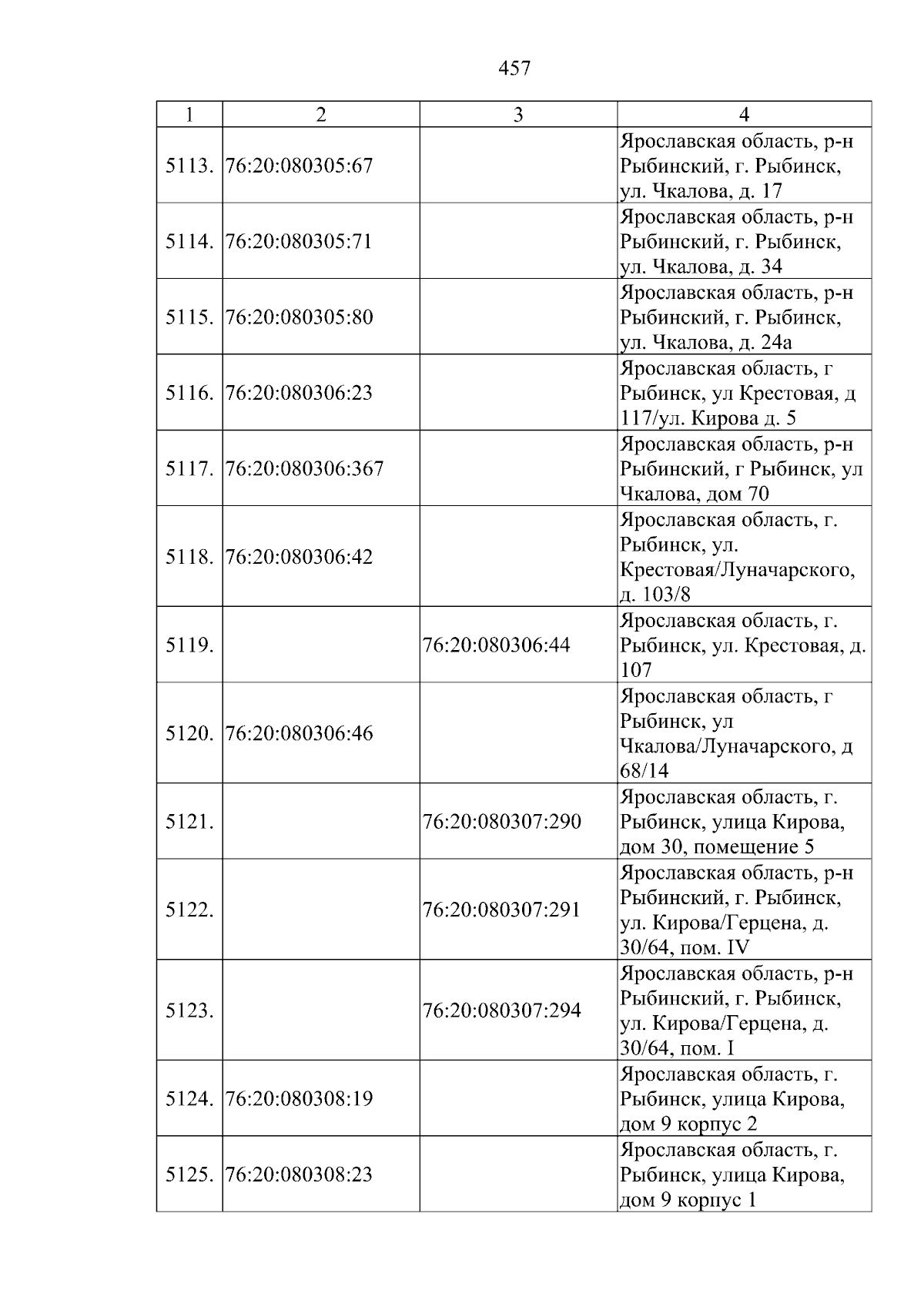 457

| 1 | 2 | 3 | 4 |
|---|---|---|---|
| 5113. | 76:20:080305:67 |  | Ярославская область, р-н Рыбинский, г. Рыбинск, ул. Чкалова, д. 17 |
| 5114. | 76:20:080305:71 |  | Ярославская область, р-н Рыбинский, г. Рыбинск, ул. Чкалова, д. 34 |
| 5115. | 76:20:080305:80 |  | Ярославская область, р-н Рыбинский, г. Рыбинск, ул. Чкалова, д. 24а |
| 5116. | 76:20:080306:23 |  | Ярославская область, г Рыбинск, ул Крестовая, д 117/ул. Кирова д. 5 |
| 5117. | 76:20:080306:367 |  | Ярославская область, р-н Рыбинский, г Рыбинск, ул Чкалова, дом 70 |
| 5118. | 76:20:080306:42 |  | Ярославская область, г. Рыбинск, ул. Крестовая/Луначарского, д. 103/8 |
| 5119. |  | 76:20:080306:44 | Ярославская область, г. Рыбинск, ул. Крестовая, д. 107 |
| 5120. | 76:20:080306:46 |  | Ярославская область, г Рыбинск, ул Чкалова/Луначарского, д 68/14 |
| 5121. |  | 76:20:080307:290 | Ярославская область, г. Рыбинск, улица Кирова, дом 30, помещение 5 |
| 5122. |  | 76:20:080307:291 | Ярославская область, р-н Рыбинский, г. Рыбинск, ул. Кирова/Герцена, д. 30/64, пом. IV |
| 5123. |  | 76:20:080307:294 | Ярославская область, р-н Рыбинский, г. Рыбинск, ул. Кирова/Герцена, д. 30/64, пом. I |
| 5124. | 76:20:080308:19 |  | Ярославская область, г. Рыбинск, улица Кирова, дом 9 корпус 2 |
| 5125. | 76:20:080308:23 |  | Ярославская область, г. Рыбинск, улица Кирова, дом 9 корпус 1 |